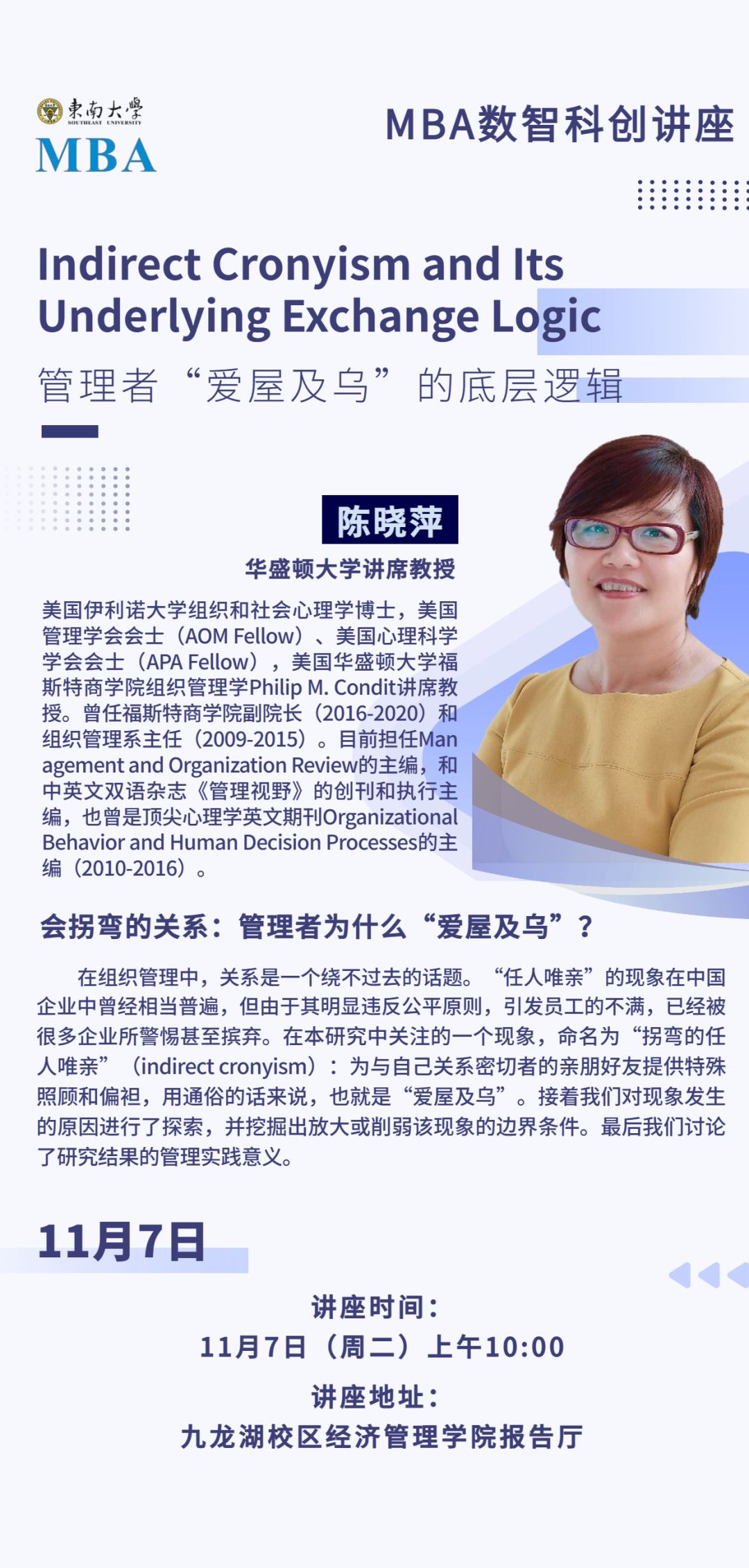 東南大學
SOUTHEAST UNIVERSITY
MBA

MBA数智科创讲座

Indirect Cronyism and Its Underlying Exchange Logic

管理者“爱屋及乌”的底层逻辑

陈晓萍

华盛顿大学讲席教授

美国伊利诺大学组织和社会心理学博士，美国管理学会会士（AOM Fellow）、美国心理科学学会会士（APA Fellow），美国华盛顿大学福斯特商学院组织管理学Philip M. Condit讲席教授。曾任福斯特商学院副院长（2016-2020）和组织管理系主任（2009-2015）。目前担任Management and Organization Review的主编，和中英文双语杂志《管理视野》的创刊和执行主编，也曾是顶尖心理学英文期刊Organizational Behavior and Human Decision Processes的主编（2010-2016）。

会拐弯的关系：管理者为什么“爱屋及乌”？

在组织管理中，关系是一个绕不过去的话题。“任人唯亲”的现象在中国企业中曾经相当普遍，但由于其明显违反公平原则，引发员工的不满，已经被很多企业所警惕甚至摈弃。在本研究中关注的一个现象，命名为“拐弯的任人唯亲”（indirect cronyism）：为与自己关系密切者的亲朋好友提供特殊照顾和偏袒，用通俗的话来说，也就是“爱屋及乌”。接着我们对现象发生的原因进行了探索，并挖掘出放大或削弱该现象的边界条件。最后我们讨论了研究结果的管理实践意义。

11月7日

讲座时间：
11月7日（周二）上午10:00
讲座地址：
九龙湖校区经济管理学院报告厅